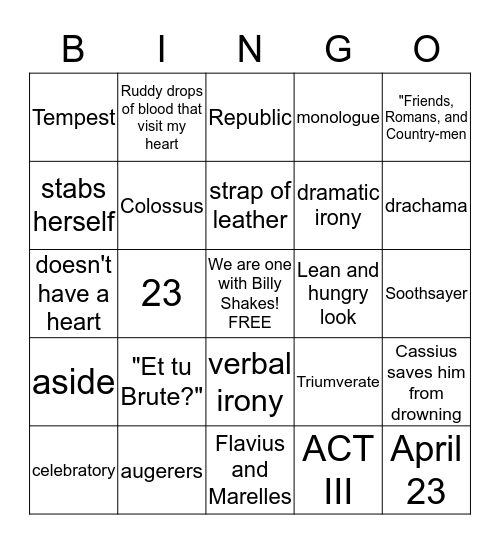 | B | I | N | G | O |
|---|---|---|---|---|
| Tempest | Ruddy drops of blood that visit my heart | Republic | monologue | "Friends, Romans, and Country-men |
| stabs herself | Colossus | strap of leather | dramatic irony | drachama |
| doesn't have a heart | 23 | We are one with Billy Shakes! FREE | Lean and hungry look | Soothsayer |
| aside | "Et tu Brute?" | verbal irony | Triumverate | Cassius saves him from drowning |
| celebratory | augerers | Flavius and Marelles | ACT III | April 23 |